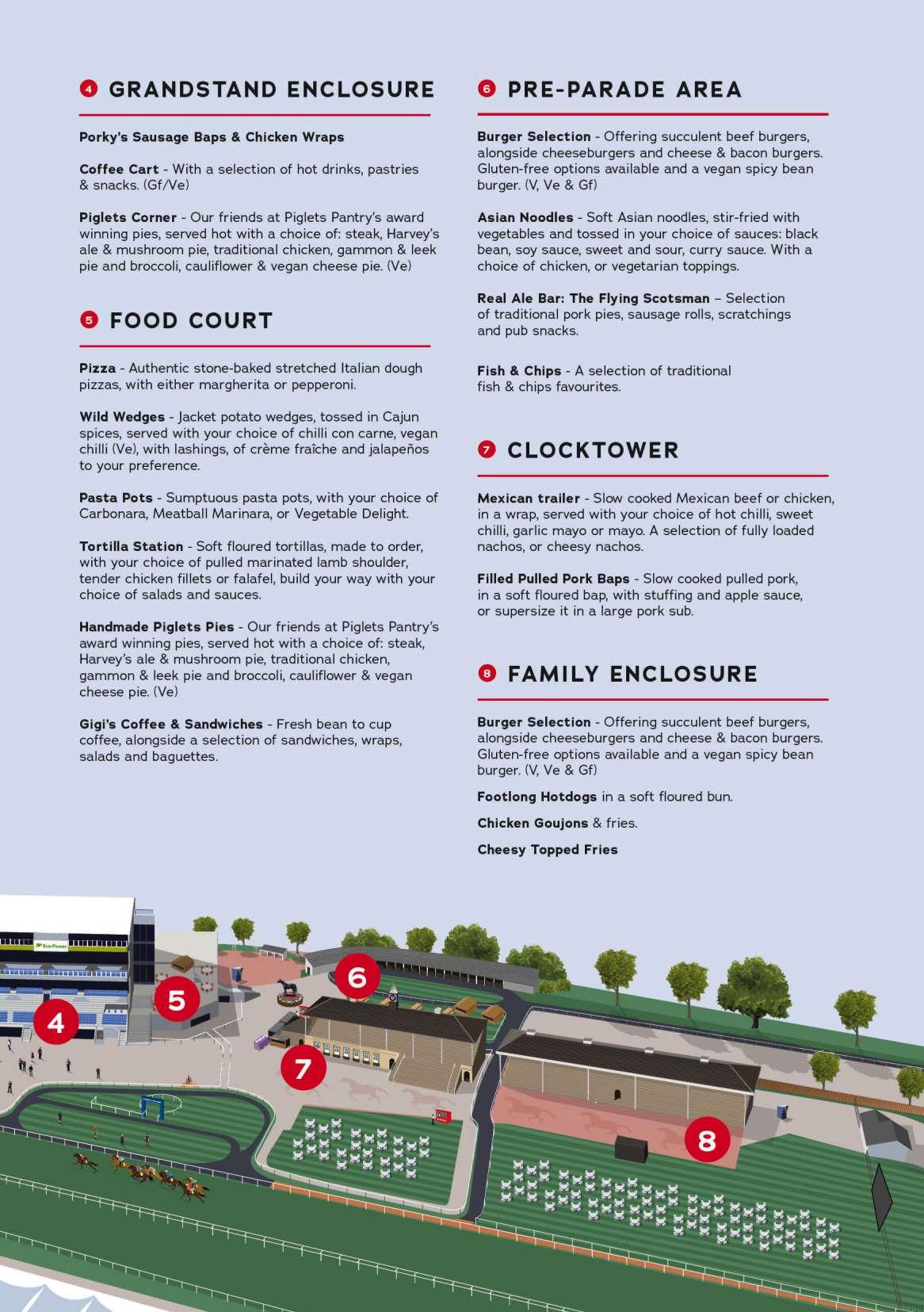 4 GRANDSTAND ENCLOSURE

Porky's Sausage Baps & Chicken Wraps

Coffee Cart - With a selection of hot drinks, pastries & snacks. (Gf/Ve)

Piglets Corner - Our friends at Piglets Pantry's award winning pies, served hot with a choice of: steak, Harvey's ale & mushroom pie, traditional chicken, gammon & leek pie and broccoli, cauliflower & vegan cheese pie. (Ve)

5 FOOD COURT

Pizza - Authentic stone-baked stretched Italian dough pizzas, with either margherita or pepperoni.

Wild Wedges - Jacket potato wedges, tossed in Cajun spices, served with your choice of chilli con carne, vegan chilli (Ve), with lashings, of crème fraîche and jalapeños to your preference.

Pasta Pots - Sumptuous pasta pots, with your choice of Carbonara, Meatball Marinara, or Vegetable Delight.

Tortilla Station - Soft floured tortillas, made to order, with your choice of pulled marinated lamb shoulder, tender chicken fillets or falafel, build your way with your choice of salads and sauces.

Handmade Piglets Pies - Our friends at Piglets Pantry's award winning pies, served hot with a choice of: steak, Harvey's ale & mushroom pie, traditional chicken, gammon & leek pie and broccoli, cauliflower & vegan cheese pie. (Ve)

Gigi's Coffee & Sandwiches - Fresh bean to cup coffee, alongside a selection of sandwiches, wraps, salads and baguettes.

6 PRE-PARADE AREA

Burger Selection - Offering succulent beef burgers, alongside cheeseburgers and cheese & bacon burgers. Gluten-free options available and a vegan spicy bean burger. (V, Ve & Gf)

Asian Noodles - Soft Asian noodles, stir-fried with vegetables and tossed in your choice of sauces: black bean, soy sauce, sweet and sour, curry sauce. With a choice of chicken, or vegetarian toppings.

Real Ale Bar: The Flying Scotsman – Selection of traditional pork pies, sausage rolls, scratchings and pub snacks.

Fish & Chips - A selection of traditional fish & chips favourites.

7 CLOCKTOWER

Mexican trailer - Slow cooked Mexican beef or chicken, in a wrap, served with your choice of hot chilli, sweet chilli, garlic mayo or mayo. A selection of fully loaded nachos, or cheesy nachos.

Filled Pulled Pork Baps - Slow cooked pulled pork, in a soft floured bap, with stuffing and apple sauce, or supersize it in a large pork sub.

8 FAMILY ENCLOSURE

Burger Selection - Offering succulent beef burgers, alongside cheeseburgers and cheese & bacon burgers. Gluten-free options available and a vegan spicy bean burger. (V, Ve & Gf)

Footlong Hotdogs in a soft floured bun.

Chicken Goujons & fries.

Cheesy Topped Fries

Eco-Power

4 5 6 7 8